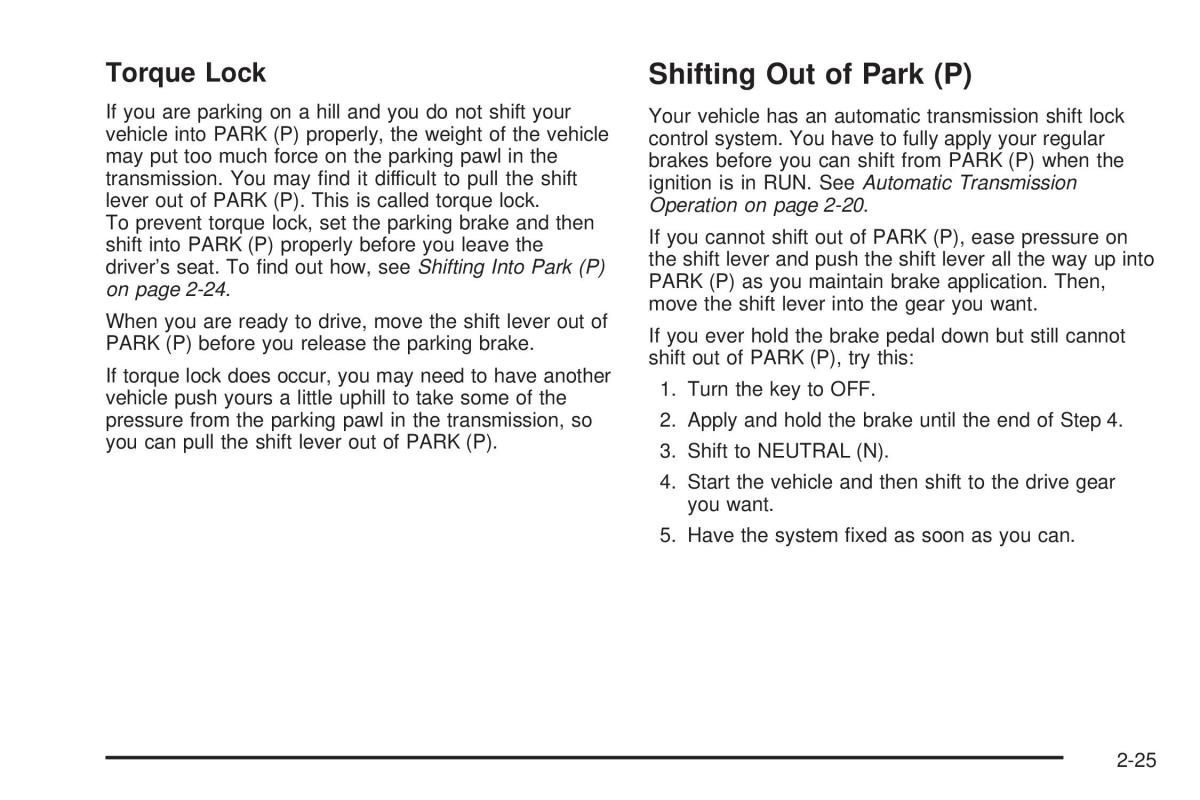 Torque Lock

If you are parking on a hill and you do not shift your vehicle into PARK (P) properly, the weight of the vehicle may put too much force on the parking pawl in the transmission. You may find it difficult to pull the shift lever out of PARK (P). This is called torque lock.
To prevent torque lock, set the parking brake and then shift into PARK (P) properly before you leave the driver's seat. To find out how, see Shifting Into Park (P) on page 2-24.

When you are ready to drive, move the shift lever out of PARK (P) before you release the parking brake.

If torque lock does occur, you may need to have another vehicle push yours a little uphill to take some of the pressure from the parking pawl in the transmission, so you can pull the shift lever out of PARK (P).

Shifting Out of Park (P)

Your vehicle has an automatic transmission shift lock control system. You have to fully apply your regular brakes before you can shift from PARK (P) when the ignition is in RUN. See Automatic Transmission Operation on page 2-20.

If you cannot shift out of PARK (P), ease pressure on the shift lever and push the shift lever all the way up into PARK (P) as you maintain brake application. Then, move the shift lever into the gear you want.

If you ever hold the brake pedal down but still cannot shift out of PARK (P), try this:

1. Turn the key to OFF.
2. Apply and hold the brake until the end of Step 4.
3. Shift to NEUTRAL (N).
4. Start the vehicle and then shift to the drive gear you want.
5. Have the system fixed as soon as you can.

2-25